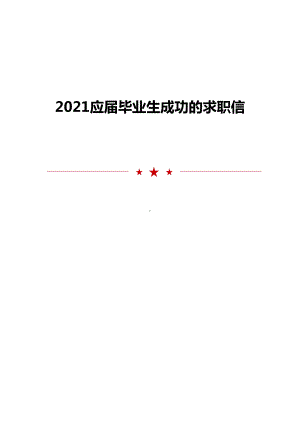 2021应届毕业生成功的求职信